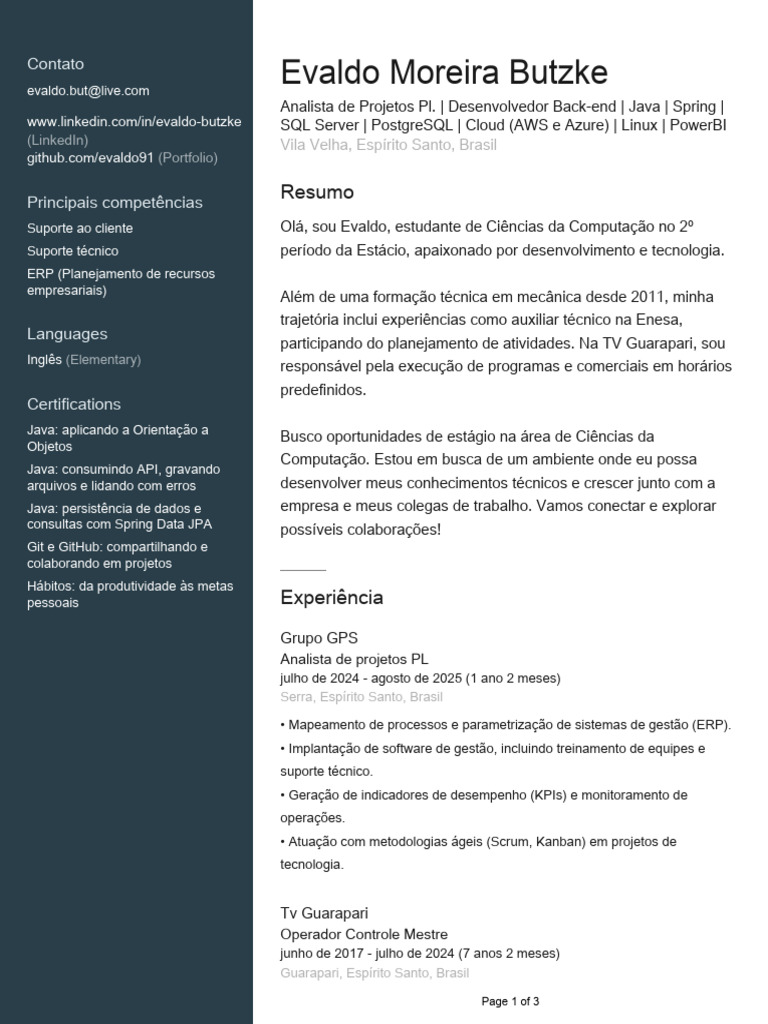 Contato

evaldo.but@live.com

www.linkedin.com/in/evaldo-butzke (LinkedIn)
github.com/evaldo91 (Portfolio)

Principais competências

Suporte ao cliente

Suporte técnico

ERP (Planejamento de recursos empresariais)

Languages

Inglês (Elementary)

Certifications

Java: aplicando a Orientação a Objetos

Java: consumindo API, gravando arquivos e lidando com erros

Java: persistência de dados e consultas com Spring Data JPA

Git e GitHub: compartilhando e colaborando em projetos

Hábitos: da produtividade às metas pessoais

Evaldo Moreira Butzke

Analista de Projetos Pl. | Desenvolvedor Back-end | Java | Spring | SQL Server | PostgreSQL | Cloud (AWS e Azure) | Linux | PowerBI
Vila Velha, Espírito Santo, Brasil

Resumo

Olá, sou Evaldo, estudante de Ciências da Computação no 2º período da Estácio, apaixonado por desenvolvimento e tecnologia.

Além de uma formação técnica em mecânica desde 2011, minha trajetória inclui experiências como auxiliar técnico na Enesa, participando do planejamento de atividades. Na TV Guarapari, sou responsável pela execução de programas e comerciais em horários predefinidos.

Busco oportunidades de estágio na área de Ciências da Computação. Estou em busca de um ambiente onde eu possa desenvolver meus conhecimentos técnicos e crescer junto com a empresa e meus colegas de trabalho. Vamos conectar e explorar possíveis colaborações!

Experiência

Grupo GPS
Analista de projetos PL
julho de 2024 - agosto de 2025 (1 ano 2 meses)
Serra, Espírito Santo, Brasil

• Mapeamento de processos e parametrização de sistemas de gestão (ERP).
• Implantação de software de gestão, incluindo treinamento de equipes e suporte técnico.
• Geração de indicadores de desempenho (KPIs) e monitoramento de operações.
• Atuação com metodologias ágeis (Scrum, Kanban) em projetos de tecnologia.

Tv Guarapari
Operador Controle Mestre
junho de 2017 - julho de 2024 (7 anos 2 meses)
Guarapari, Espírito Santo, Brasil

Page 1 of 3